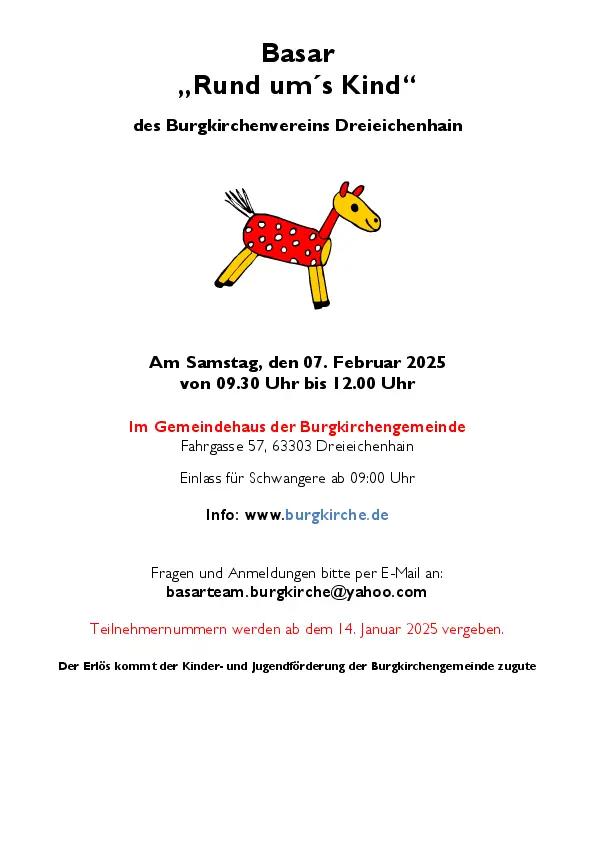 Basar
„Rund um´s Kind“

des Burgkirchenvereins Dreieichenhain

Am Samstag, den 07. Februar 2025
von 09.30 Uhr bis 12.00 Uhr

Im Gemeindehaus der Burgkirchengemeinde
Fahrgasse 57, 63303 Dreieichenhain

Einlass für Schwangere ab 09:00 Uhr

Info: www.burgkirche.de

Fragen und Anmeldungen bitte per E-Mail an:
basarteam.burgkirche@yahoo.com

Teilnehmernummern werden ab dem 14. Januar 2025 vergeben.

Der Erlös kommt der Kinder- und Jugendförderung der Burgkirchengemeinde zugute